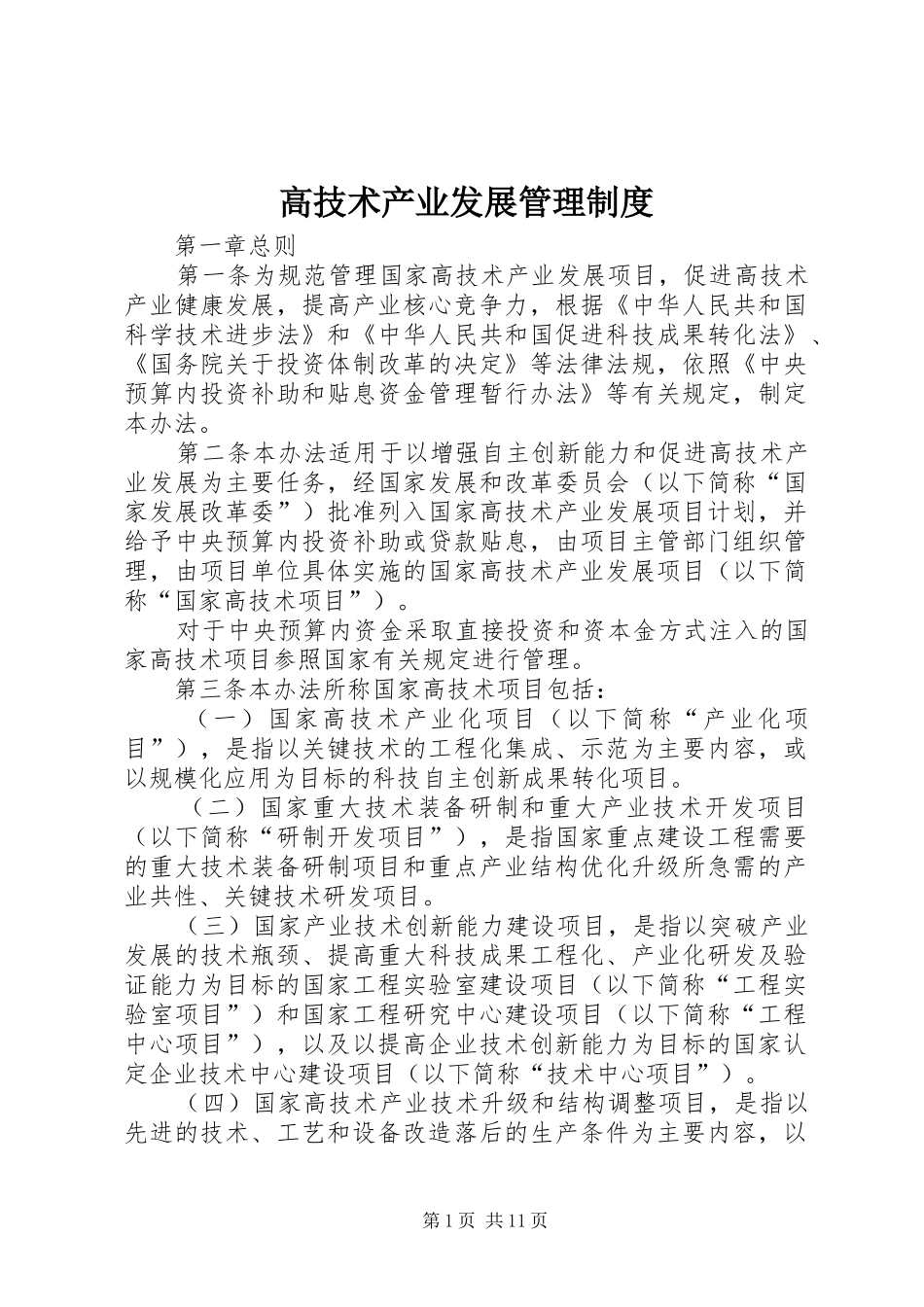 高技术产业发展管理制度

第一章总则

第一条为规范管理国家高技术产业发展项目，促进高技术产业健康发展，提高产业核心竞争力，根据《中华人民共和国科学技术进步法》和《中华人民共和国促进科技成果转化法》、《国务院关于投资体制改革的决定》等法律法规，依照《中央预算内投资补助和贴息资金管理暂行办法》等有关规定，制定本办法。

第二条本办法适用于以增强自主创新能力和促进高技术产业发展为主要任务，经国家发展和改革委员会（以下简称“国家发展改革委”）批准列入国家高技术产业发展项目计划，并给予中央预算内投资补助或贷款贴息，由项目主管部门组织管理，由项目单位具体实施的国家高技术产业发展项目（以下简称“国家高技术项目”）。

对于中央预算内资金采取直接投资和资本金方式注入的国家高技术项目参照国家有关规定进行管理。

第三条本办法所称国家高技术项目包括：

（一）国家高技术产业化项目（以下简称“产业化项目”），是指以关键技术的工程化集成、示范为主要内容，或以规模化应用为目标的科技自主创新成果转化项目。

（二）国家重大技术装备研制和重大产业技术开发项目（以下简称“研制开发项目”），是指国家重点建设工程需要的重大技术装备研制项目和重点产业结构优化升级所急需的产业共性、关键技术研发项目。

（三）国家产业技术创新能力建设项目，是指以突破产业发展的技术瓶颈、提高重大科技成果工程化、产业化研发及验证能力为目标的国家工程实验室建设项目（以下简称“工程实验室项目”）和国家工程研究中心建设项目（以下简称“工程中心项目”），以及以提高企业技术创新能力为目标的国家认定企业技术中心建设项目（以下简称“技术中心项目”）。

（四）国家高技术产业技术升级和结构调整项目，是指以先进的技术、工艺和设备改造落后的生产条件为主要内容，以

第1页 共11页